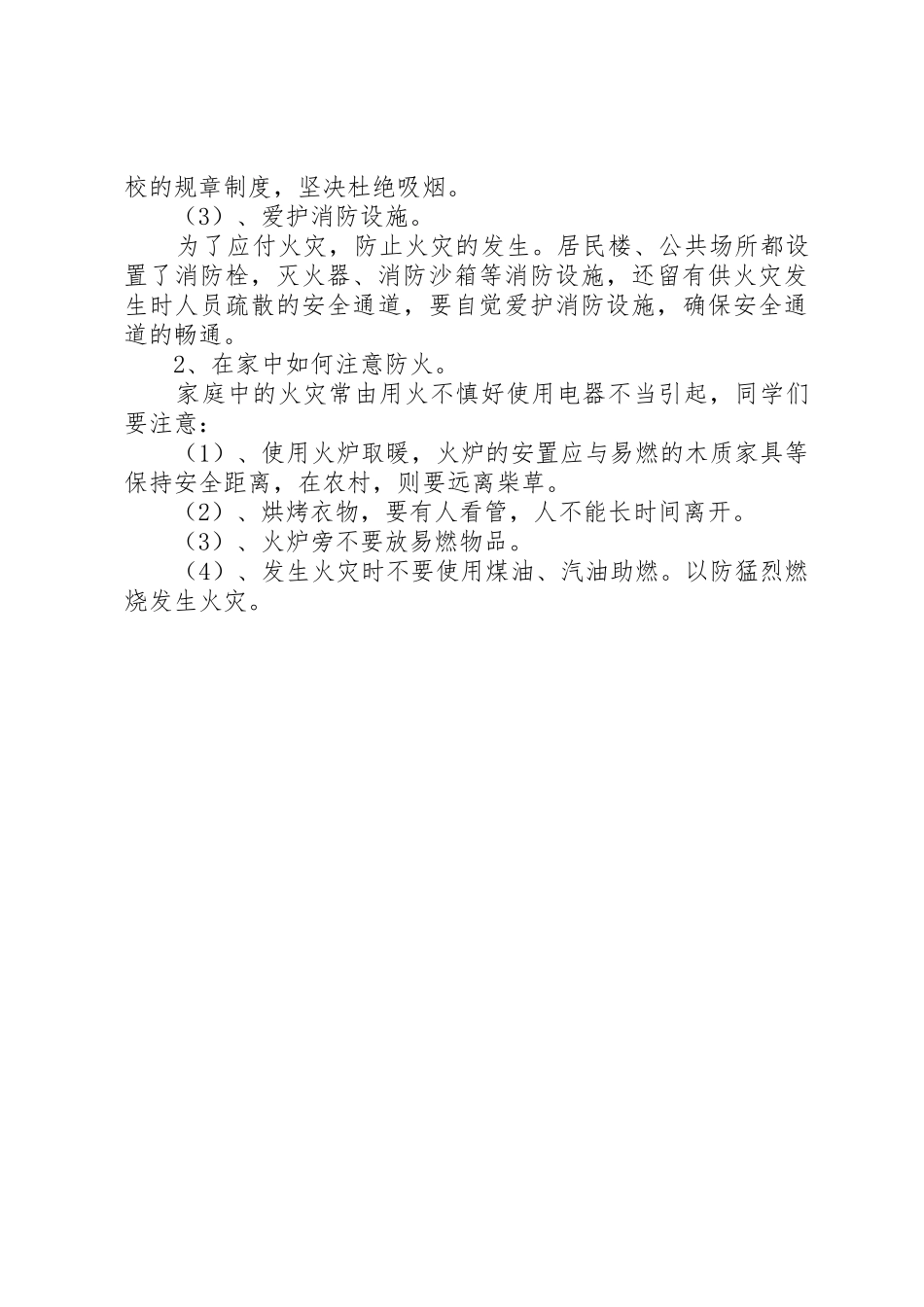 校的规章制度，坚决杜绝吸烟。

（3）、爱护消防设施。

为了应付火灾，防止火灾的发生。居民楼、公共场所都设置了消防栓，灭火器、消防沙箱等消防设施，还留有供火灾发生时人员疏散的安全通道，要自觉爱护消防设施，确保安全通道的畅通。

2、在家中如何注意防火。

家庭中的火灾常由用火不慎好使用电器不当引起，同学们要注意：

（1）、使用火炉取暖，火炉的安置应与易燃的木质家具等保持安全距离，在农村，则要远离柴草。

（2）、烘烤衣物，要有人看管，人不能长时间离开。

（3）、火炉旁不要放易燃物品。

（4）、发生火灾时不要使用煤油、汽油助燃。以防猛烈燃烧发生火灾。